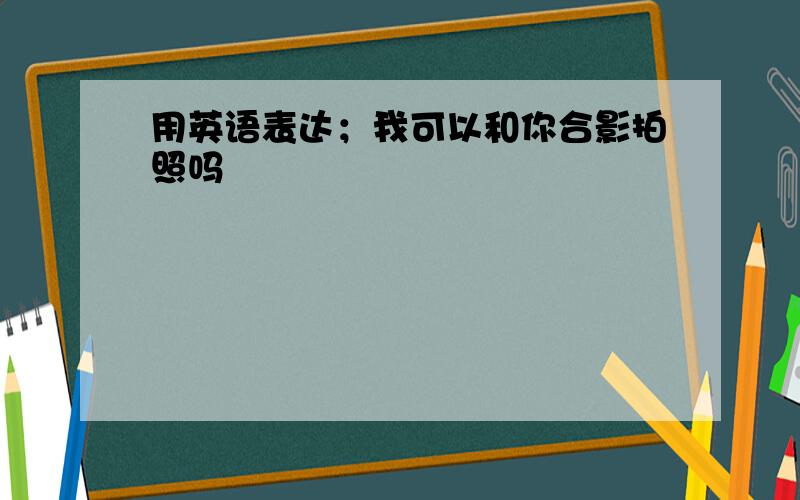 用英语表达；我可以和你合影拍照吗